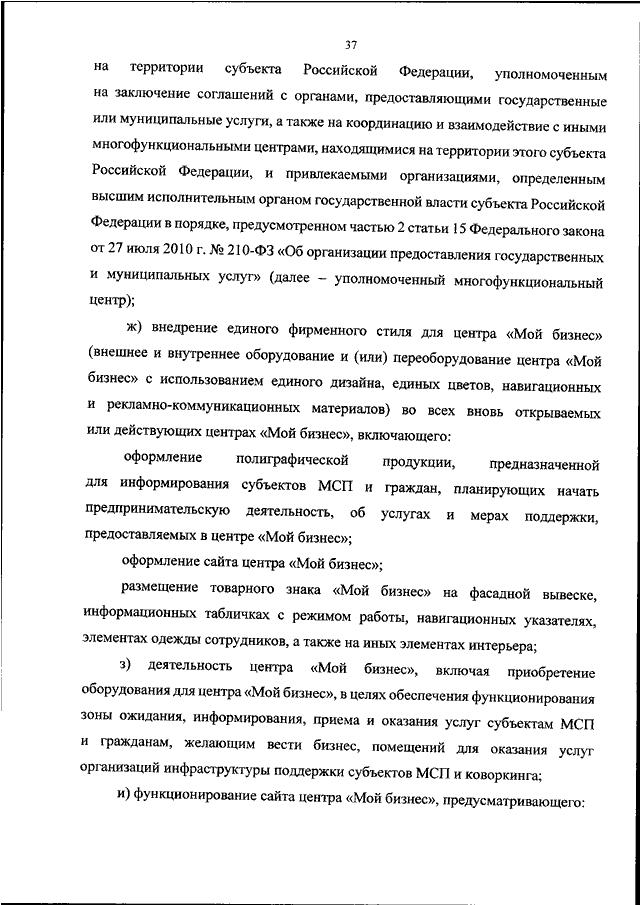 37

на территории субъекта Российской Федерации, уполномоченным на заключение соглашений с органами, предоставляющими государственные или муниципальные услуги, а также на координацию и взаимодействие с иными многофункциональными центрами, находящимися на территории этого субъекта Российской Федерации, и привлекаемыми организациями, определенным высшим исполнительным органом государственной власти субъекта Российской Федерации в порядке, предусмотренном частью 2 статьи 15 Федерального закона от 27 июля 2010 г. № 210-ФЗ «Об организации предоставления государственных и муниципальных услуг» (далее – уполномоченный многофункциональный центр);

ж) внедрение единого фирменного стиля для центра «Мой бизнес» (внешнее и внутреннее оборудование и (или) переоборудование центра «Мой бизнес» с использованием единого дизайна, единых цветов, навигационных и рекламно-коммуникационных материалов) во всех вновь открываемых или действующих центрах «Мой бизнес», включающего:

оформление полиграфической продукции, предназначенной для информирования субъектов МСП и граждан, планирующих начать предпринимательскую деятельность, об услугах и мерах поддержки, предоставляемых в центре «Мой бизнес»;

оформление сайта центра «Мой бизнес»;

размещение товарного знака «Мой бизнес» на фасадной вывеске, информационных табличках с режимом работы, навигационных указателях, элементах одежды сотрудников, а также на иных элементах интерьера;

з) деятельность центра «Мой бизнес», включая приобретение оборудования для центра «Мой бизнес», в целях обеспечения функционирования зоны ожидания, информирования, приема и оказания услуг субъектам МСП и гражданам, желающим вести бизнес, помещений для оказания услуг организаций инфраструктуры поддержки субъектов МСП и коворкинга;

и) функционирование сайта центра «Мой бизнес», предусматривающего: